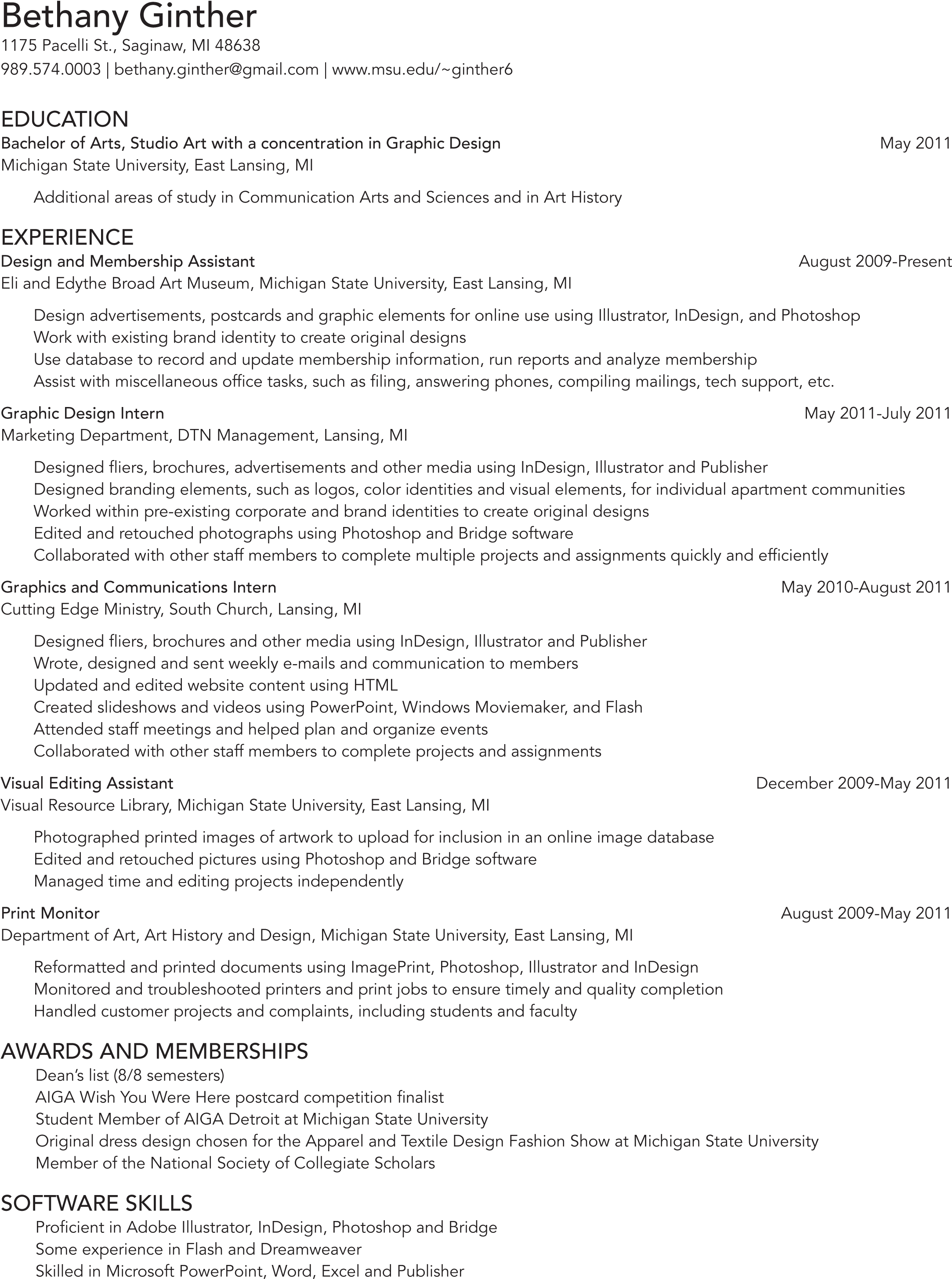 Bethany Ginther
1175 Pacelli St., Saginaw, MI 48638
989.574.0003 | bethany.ginther@gmail.com | www.msu.edu/~ginther6

EDUCATION
Bachelor of Arts, Studio Art with a concentration in Graphic Design May 2011
Michigan State University, East Lansing, MI

Additional areas of study in Communication Arts and Sciences and in Art History

EXPERIENCE
Design and Membership Assistant August 2009-Present
Eli and Edythe Broad Art Museum, Michigan State University, East Lansing, MI

Design advertisements, postcards and graphic elements for online use using Illustrator, InDesign, and Photoshop
Work with existing brand identity to create original designs
Use database to record and update membership information, run reports and analyze membership
Assist with miscellaneous office tasks, such as filing, answering phones, compiling mailings, tech support, etc.

Graphic Design Intern May 2011-July 2011
Marketing Department, DTN Management, Lansing, MI

Designed fliers, brochures, advertisements and other media using InDesign, Illustrator and Publisher
Designed branding elements, such as logos, color identities and visual elements, for individual apartment communities
Worked within pre-existing corporate and brand identities to create original designs
Edited and retouched photographs using Photoshop and Bridge software
Collaborated with other staff members to complete multiple projects and assignments quickly and efficiently

Graphics and Communications Intern May 2010-August 2011
Cutting Edge Ministry, South Church, Lansing, MI

Designed fliers, brochures and other media using InDesign, Illustrator and Publisher
Wrote, designed and sent weekly e-mails and communication to members
Updated and edited website content using HTML
Created slideshows and videos using PowerPoint, Windows Moviemaker, and Flash
Attended staff meetings and helped plan and organize events
Collaborated with other staff members to complete projects and assignments

Visual Editing Assistant December 2009-May 2011
Visual Resource Library, Michigan State University, East Lansing, MI

Photographed printed images of artwork to upload for inclusion in an online image database
Edited and retouched pictures using Photoshop and Bridge software
Managed time and editing projects independently

Print Monitor August 2009-May 2011
Department of Art, Art History and Design, Michigan State University, East Lansing, MI

Reformatted and printed documents using ImagePrint, Photoshop, Illustrator and InDesign
Monitored and troubleshooted printers and print jobs to ensure timely and quality completion
Handled customer projects and complaints, including students and faculty

AWARDS AND MEMBERSHIPS
Dean's list (8/8 semesters)
AIGA Wish You Were Here postcard competition finalist
Student Member of AIGA Detroit at Michigan State University
Original dress design chosen for the Apparel and Textile Design Fashion Show at Michigan State University
Member of the National Society of Collegiate Scholars

SOFTWARE SKILLS
Proficient in Adobe Illustrator, InDesign, Photoshop and Bridge
Some experience in Flash and Dreamweaver
Skilled in Microsoft PowerPoint, Word, Excel and Publisher